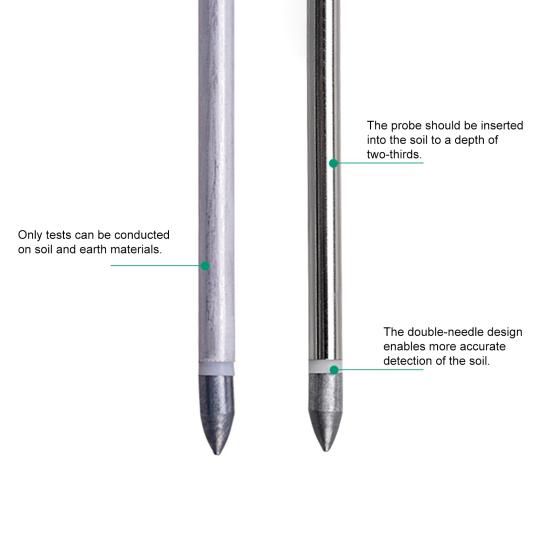 The probe should be inserted into the soil to a depth of two-thirds.

Only tests can be conducted on soil and earth materials.

The double-needle design enables more accurate detection of the soil.